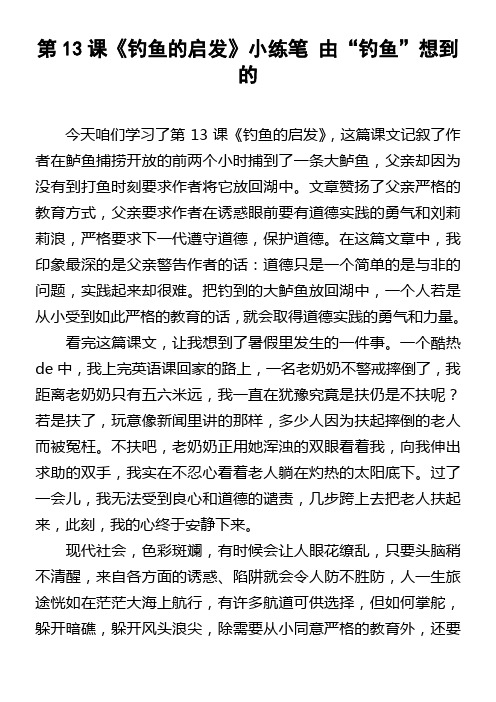 第 13 课《钓鱼的启发》小练笔 由“钓鱼”想到的

今天咱们学习了第 13 课《钓鱼的启发》，这篇课文记叙了作者在鲈鱼捕捞开放的前两个小时捕到了一条大鲈鱼，父亲却因为没有到打鱼时刻要求作者将它放回湖中。文章赞扬了父亲严格的教育方式，父亲要求作者在诱惑眼前要有道德实践的勇气和刘莉莉浪，严格要求下一代遵守道德，保护道德。在这篇文章中，我印象最深的是父亲警告作者的话：道德只是一个简单的是与非的问题，实践起来却很难。把钓到的大鲈鱼放回湖中，一个人若是从小受到如此严格的教育的话，就会取得道德实践的勇气和力量。

看完这篇课文，让我想到了暑假里发生的一件事。一个酷热 de 中，我上完英语课回家的路上，一名老奶奶不警戒摔倒了，我距离老奶奶只有五六米远，我一直在犹豫究竟是扶仍是不扶呢？若是扶了，玩意像新闻里讲的那样，多少人因为扶起摔倒的老人而被冤枉。不扶吧，老奶奶正用她浑浊的双眼看着我，向我伸出求助的双手，我实在不忍心看着老人躺在灼热的太阳底下。过了一会儿，我无法受到良心和道德的谴责，几步跨上去把老人扶起来，此刻，我的心终于安静下来。

现代社会，色彩斑斓，有时候会让人眼花缭乱，只要头脑稍不清醒，来自各方面的诱惑、陷阱就会令人防不胜防，人一生旅途恍如在茫茫大海上航行，有许多航道可供选择，但如何掌舵，躲开暗礁，躲开风头浪尖，除需要从小同意严格的教育外，还要